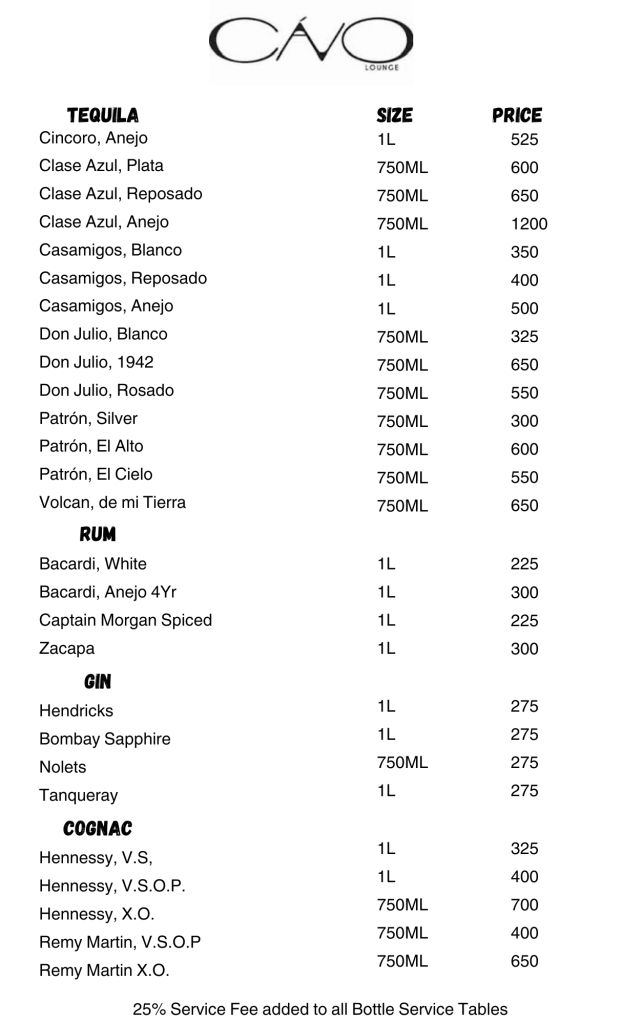 CÁVO
LOUNGE

| TEQUILA | SIZE | PRICE |
|---|---|---|
| Cincoro, Anejo | 1L | 525 |
| Clase Azul, Plata | 750ML | 600 |
| Clase Azul, Reposado | 750ML | 650 |
| Clase Azul, Anejo | 750ML | 1200 |
| Casamigos, Blanco | 1L | 350 |
| Casamigos, Reposado | 1L | 400 |
| Casamigos, Anejo | 1L | 500 |
| Don Julio, Blanco | 750ML | 325 |
| Don Julio, 1942 | 750ML | 650 |
| Don Julio, Rosado | 750ML | 550 |
| Patrón, Silver | 750ML | 300 |
| Patrón, El Alto | 750ML | 600 |
| Patrón, El Cielo | 750ML | 550 |
| Volcan, de mi Tierra | 750ML | 650 |
| RUM | | |
| Bacardi, White | 1L | 225 |
| Bacardi, Anejo 4Yr | 1L | 300 |
| Captain Morgan Spiced | 1L | 225 |
| Zacapa | 1L | 300 |
| GIN | | |
| Hendricks | 1L | 275 |
| Bombay Sapphire | 1L | 275 |
| Nolets | 750ML | 275 |
| Tanqueray | 1L | 275 |
| COGNAC | | |
| Hennessy, V.S, | 1L | 325 |
| Hennessy, V.S.O.P. | 1L | 400 |
| Hennessy, X.O. | 750ML | 700 |
| Remy Martin, V.S.O.P | 750ML | 400 |
| Remy Martin X.O. | 750ML | 650 |

25% Service Fee added to all Bottle Service Tables